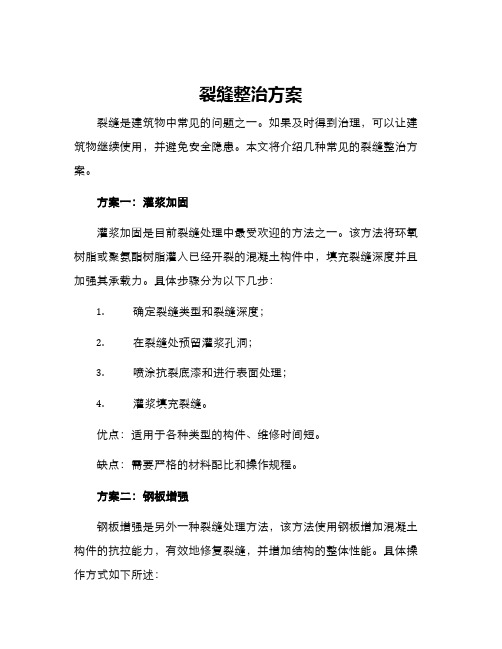 裂缝整治方案

裂缝是建筑物中常见的问题之一。如果及时得到治理，可以让建筑物继续使用，并避免安全隐患。本文将介绍几种常见的裂缝整治方案。

方案一：灌浆加固

灌浆加固是目前裂缝处理中最受欢迎的方法之一。该方法将环氧树脂或聚氨酯树脂灌入已经开裂的混凝土构件中，填充裂缝深度并且加强其承载力。具体步骤分为以下几步：

1. 确定裂缝类型和裂缝深度；

2. 在裂缝处预留灌浆孔洞；

3. 喷涂抗裂底漆和进行表面处理；

4. 灌浆填充裂缝。

优点：适用于各种类型的构件、维修时间短。

缺点：需要严格的材料配比和操作规程。

方案二：钢板增强

钢板增强是另外一种裂缝处理方法，该方法使用钢板增加混凝土构件的抗拉能力，有效地修复裂缝，并增加结构的整体性能。具体操作方式如下所述：